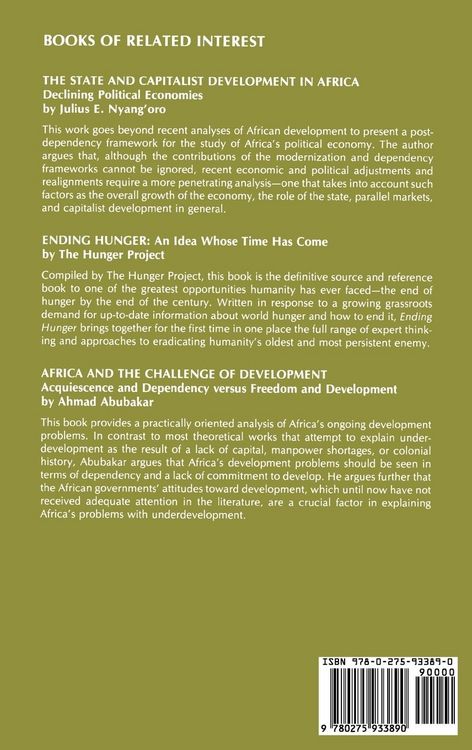 BOOKS OF RELATED INTEREST

THE STATE AND CAPITALIST DEVELOPMENT IN AFRICA
Declining Political Economies
by Julius E. Nyang'oro

This work goes beyond recent analyses of African development to present a post-dependency framework for the study of Africa's political economy. The author argues that, although the contributions of the modernization and dependency frameworks cannot be ignored, recent economic and political adjustments and realignments require a more penetrating analysis—one that takes into account such factors as the overall growth of the economy, the role of the state, parallel markets, and capitalist development in general.

ENDING HUNGER: An Idea Whose Time Has Come
by The Hunger Project

Compiled by The Hunger Project, this book is the definitive source and reference book to one of the greatest opportunities humanity has ever faced—the end of hunger by the end of the century. Written in response to a growing grassroots demand for up-to-date information about world hunger and how to end it, Ending Hunger brings together for the first time in one place the full range of expert thinking and approaches to eradicating humanity's oldest and most persistent enemy.

AFRICA AND THE CHALLENGE OF DEVELOPMENT
Acquiescence and Dependency versus Freedom and Development
by Ahmad Abubakar

This book provides a practically oriented analysis of Africa's ongoing development problems. In contrast to most theoretical works that attempt to explain underdevelopment as the result of a lack of capital, manpower shortages, or colonial history, Abubakar argues that Africa's development problems should be seen in terms of dependency and a lack of commitment to develop. He argues further that the African governments' attitudes toward development, which until now have not received adequate attention in the literature, are a crucial factor in explaining Africa's problems with underdevelopment.

ISBN 978-0-275-93389-0
90000
9 780275 933890